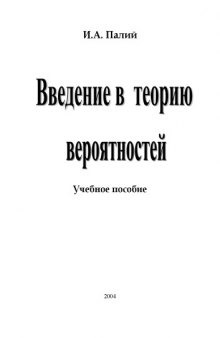 И.А. Палий

Введение в теорию вероятностей

Учебное пособие

2004